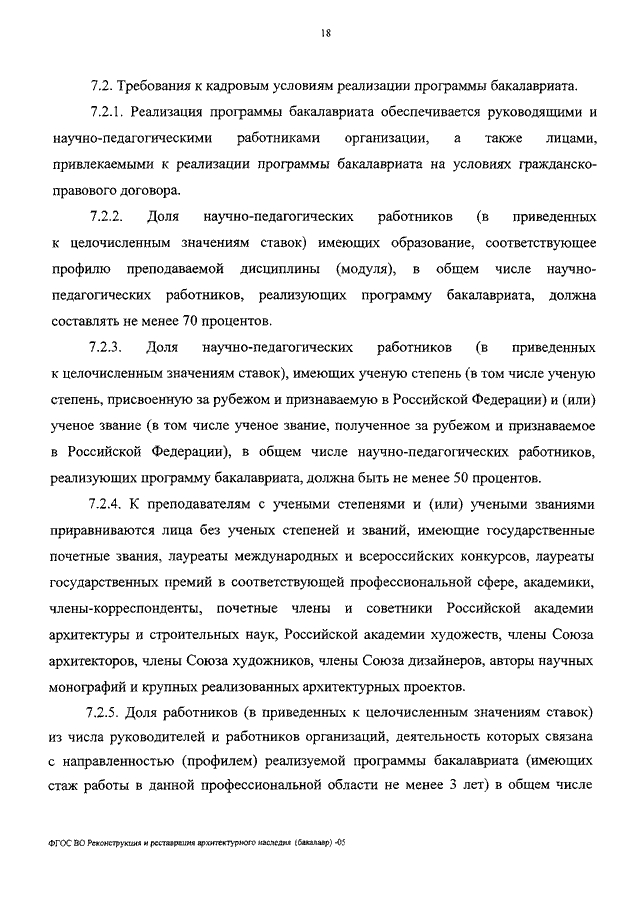 18

7.2. Требования к кадровым условиям реализации программы бакалавриата.

7.2.1. Реализация программы бакалавриата обеспечивается руководящими и научно-педагогическими работниками организации, а также лицами, привлекаемыми к реализации программы бакалавриата на условиях гражданско-правового договора.

7.2.2. Доля научно-педагогических работников (в приведенных к целочисленным значениям ставок) имеющих образование, соответствующее профилю преподаваемой дисциплины (модуля), в общем числе научно-педагогических работников, реализующих программу бакалавриата, должна составлять не менее 70 процентов.

7.2.3. Доля научно-педагогических работников (в приведенных к целочисленным значениям ставок), имеющих ученую степень (в том числе ученую степень, присвоенную за рубежом и признаваемую в Российской Федерации) и (или) ученое звание (в том числе ученое звание, полученное за рубежом и признаваемое в Российской Федерации), в общем числе научно-педагогических работников, реализующих программу бакалавриата, должна быть не менее 50 процентов.

7.2.4. К преподавателям с учеными степенями и (или) учеными званиями приравниваются лица без ученых степеней и званий, имеющие государственные почетные звания, лауреаты международных и всероссийских конкурсов, лауреаты государственных премий в соответствующей профессиональной сфере, академики, члены-корреспонденты, почетные члены и советники Российской академии архитектуры и строительных наук, Российской академии художеств, члены Союза архитекторов, члены Союза художников, члены Союза дизайнеров, авторы научных монографий и крупных реализованных архитектурных проектов.

7.2.5. Доля работников (в приведенных к целочисленным значениям ставок) из числа руководителей и работников организаций, деятельность которых связана с направленностью (профилем) реализуемой программы бакалавриата (имеющих стаж работы в данной профессиональной области не менее 3 лет) в общем числе

ФГОС ВО Реконструкция и реставрация архитектурного наследия (бакалавр) -05